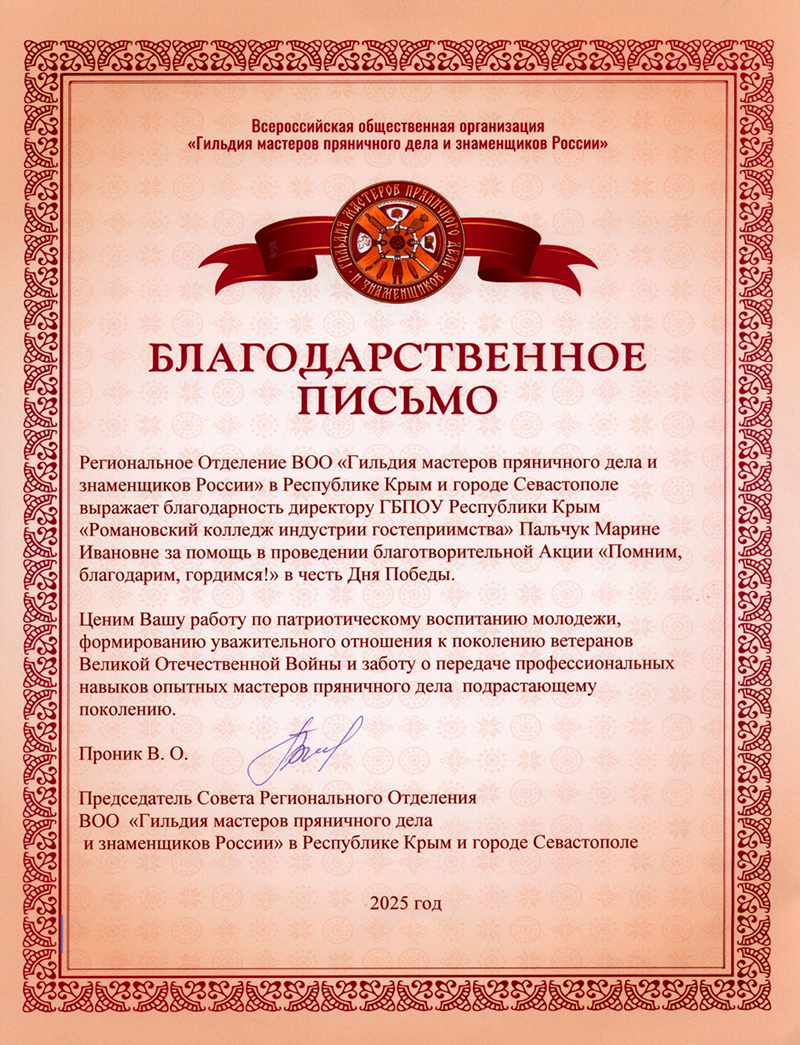 Всероссийская общественная организация
«Гильдия мастеров пряничного дела и знаменщиков России»

ГИЛЬДИЯ МАСТЕРОВ ПРЯНИЧНОГО ДЕЛА И ЗНАМЕНЩИКОВ

БЛАГОДАРСТВЕННОЕ
ПИСЬМО

Региональное Отделение ВОО «Гильдия мастеров пряничного дела и знаменщиков России» в Республике Крым и городе Севастополе выражает благодарность директору ГБПОУ Республики Крым «Романовский колледж индустрии гостеприимства» Пальчук Марине Ивановне за помощь в проведении благотворительной Акции «Помним, благодарим, гордимся!» в честь Дня Победы.

Ценим Вашу работу по патриотическому воспитанию молодежи, формированию уважительного отношения к поколению ветеранов Великой Отечественной Войны и заботу о передаче профессиональных навыков опытных мастеров пряничного дела подрастающему поколению.

Проник В. О.

Председатель Совета Регионального Отделения
ВОО «Гильдия мастеров пряничного дела
и знаменщиков России» в Республике Крым и городе Севастополе

2025 год